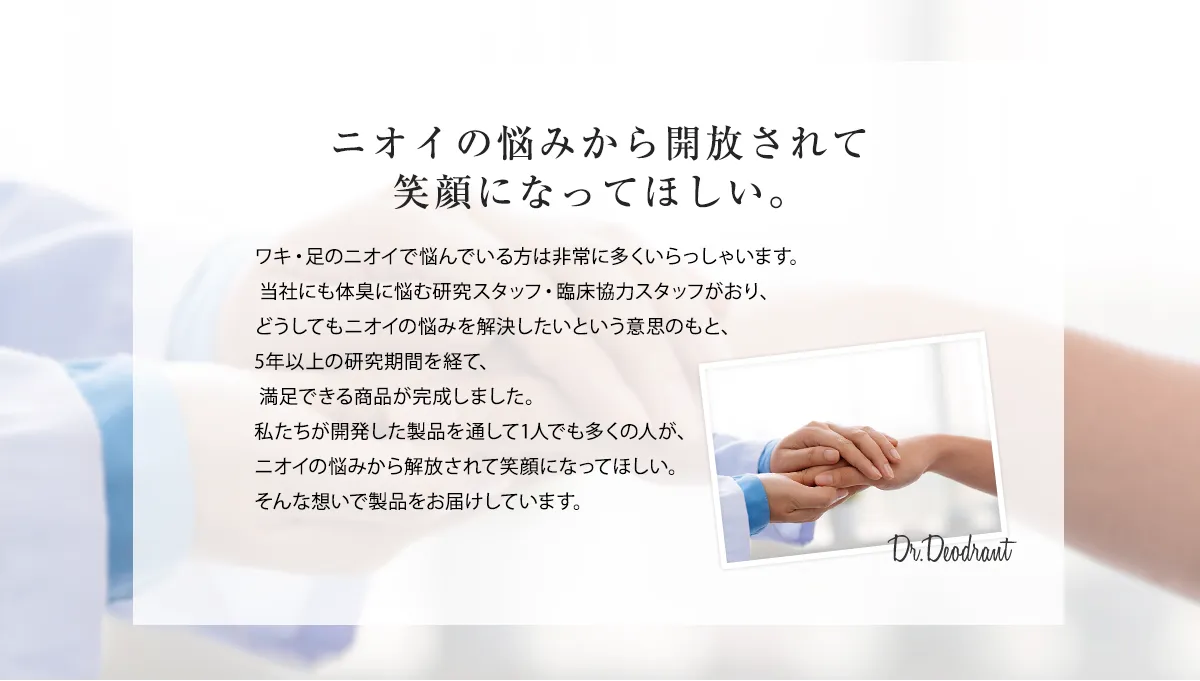 ニオイの悩みから開放されて
笑顔になってほしい。

ワキ・足のニオイで悩んでいる方は非常に多くいらっしゃいます。
当社にも体臭に悩む研究スタッフ・臨床協力スタッフがおり、
どうしてもニオイの悩みを解決したいという意思のもと、
5年以上の研究期間を経て、
満足できる商品が完成しました。
私たちが開発した製品を通して1人でも多くの人が、
ニオイの悩みから解放されて笑顔になってほしい。
そんな想いで製品をお届けしています。

Dr.Deodrant